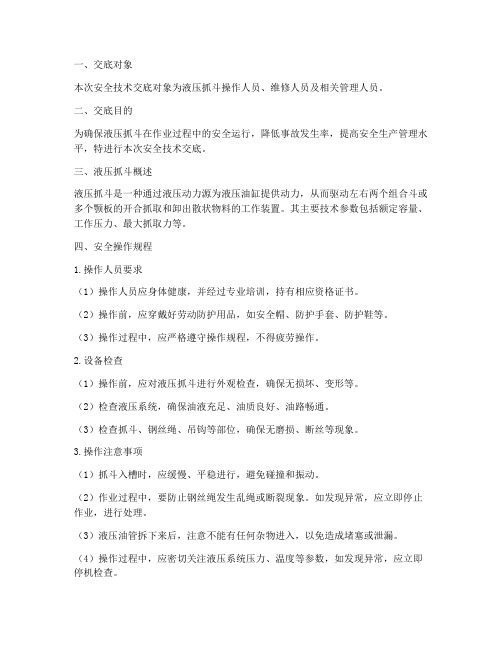 一、交底对象

本次安全技术交底对象为液压抓斗操作人员、维修人员及相关管理人员。

二、交底目的

为确保液压抓斗在作业过程中的安全运行，降低事故发生率，提高安全生产管理水平，特进行本次安全技术交底。

三、液压抓斗概述

液压抓斗是一种通过液压动力源为液压油缸提供动力，从而驱动左右两个组合斗或多个颚板的开合抓取和卸出散状物料的工作装置。其主要技术参数包括额定容量、工作压力、最大抓取力等。

四、安全操作规程

1.操作人员要求

（1）操作人员应身体健康，并经过专业培训，持有相应资格证书。

（2）操作前，应穿戴好劳动防护用品，如安全帽、防护手套、防护鞋等。

（3）操作过程中，应严格遵守操作规程，不得疲劳操作。

2.设备检查

（1）操作前，应对液压抓斗进行外观检查，确保无损坏、变形等。

（2）检查液压系统，确保油液充足、油质良好、油路畅通。

（3）检查抓斗、钢丝绳、吊钩等部位，确保无磨损、断丝等现象。

3.操作注意事项

（1）抓斗入槽时，应缓慢、平稳进行，避免碰撞和振动。

（2）作业过程中，要防止钢丝绳发生乱绳或断裂现象。如发现异常，应立即停止作业，进行处理。

（3）液压油管拆下来后，注意不能有任何杂物进入，以免造成堵塞或泄漏。

（4）操作过程中，应密切关注液压系统压力、温度等参数，如发现异常，应立即停机检查。